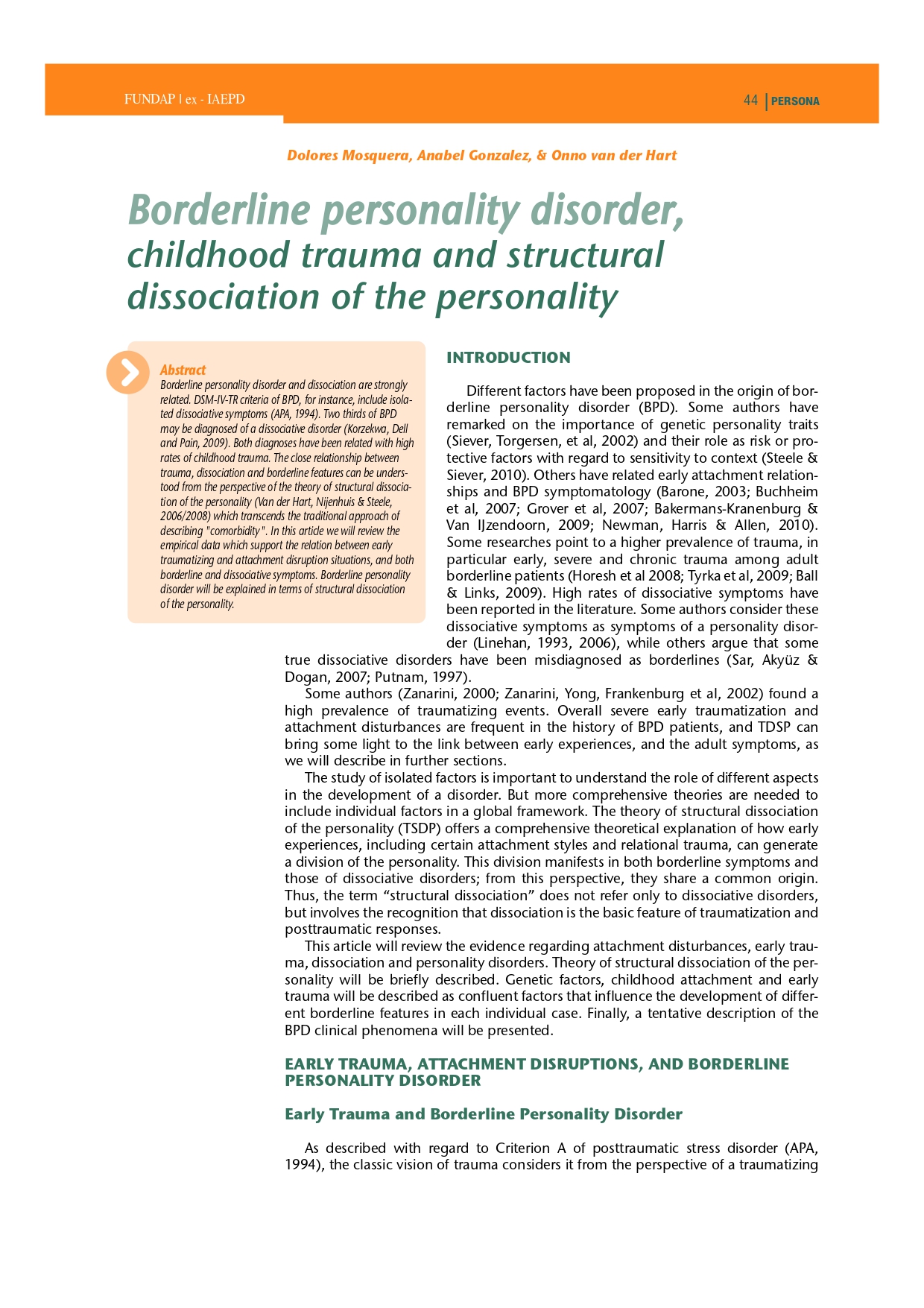 FUNDAP | ex - IAEPD

44 | PERSONA

Dolores Mosquera, Anabel Gonzalez, & Onno van der Hart

Borderline personality disorder, childhood trauma and structural dissociation of the personality

Abstract
Borderline personality disorder and dissociation are strongly related. DSM-IV-TR criteria of BPD, for instance, include isolated dissociative symptoms (APA, 1994). Two thirds of BPD may be diagnosed of a dissociative disorder (Korzekwa, Dell and Pain, 2009). Both diagnoses have been related with high rates of childhood trauma. The close relationship between trauma, dissociation and borderline features can be understood from the perspective of the theory of structural dissociation of the personality (Van der Hart, Nijenhuis & Steele, 2006/2008) which transcends the traditional approach of describing "comorbidity". In this article we will review the empirical data which support the relation between early traumatizing and attachment disruption situations, and both borderline and dissociative symptoms. Borderline personality disorder will be explained in terms of structural dissociation of the personality.

INTRODUCTION

Different factors have been proposed in the origin of borderline personality disorder (BPD). Some authors have remarked on the importance of genetic personality traits (Siever, Torgersen, et al, 2002) and their role as risk or protective factors with regard to sensitivity to context (Steele & Siever, 2010). Others have related early attachment relationships and BPD symptomatology (Barone, 2003; Buchheim et al, 2007; Grover et al, 2007; Bakermans-Kranenburg & Van IJzendoorn, 2009; Newman, Harris & Allen, 2010). Some researches point to a higher prevalence of trauma, in particular early, severe and chronic trauma among adult borderline patients (Horesh et al 2008; Tyrka et al, 2009; Ball & Links, 2009). High rates of dissociative symptoms have been reported in the literature. Some authors consider these dissociative symptoms as symptoms of a personality disorder (Linehan, 1993, 2006), while others argue that some true dissociative disorders have been misdiagnosed as borderlines (Sar, Akyüz & Dogan, 2007; Putnam, 1997).
Some authors (Zanarini, 2000; Zanarini, Yong, Frankenburg et al, 2002) found a high prevalence of traumatizing events. Overall severe early traumatization and attachment disturbances are frequent in the history of BPD patients, and TDSP can bring some light to the link between early experiences, and the adult symptoms, as we will describe in further sections.
The study of isolated factors is important to understand the role of different aspects in the development of a disorder. But more comprehensive theories are needed to include individual factors in a global framework. The theory of structural dissociation of the personality (TSDP) offers a comprehensive theoretical explanation of how early experiences, including certain attachment styles and relational trauma, can generate a division of the personality. This division manifests in both borderline symptoms and those of dissociative disorders; from this perspective, they share a common origin. Thus, the term “structural dissociation” does not refer only to dissociative disorders, but involves the recognition that dissociation is the basic feature of traumatization and posttraumatic responses.
This article will review the evidence regarding attachment disturbances, early trauma, dissociation and personality disorders. Theory of structural dissociation of the personality will be briefly described. Genetic factors, childhood attachment and early trauma will be described as confluent factors that influence the development of different borderline features in each individual case. Finally, a tentative description of the BPD clinical phenomena will be presented.

EARLY TRAUMA, ATTACHMENT DISRUPTIONS, AND BORDERLINE PERSONALITY DISORDER

Early Trauma and Borderline Personality Disorder

As described with regard to Criterion A of posttraumatic stress disorder (APA, 1994), the classic vision of trauma considers it from the perspective of a traumatizing